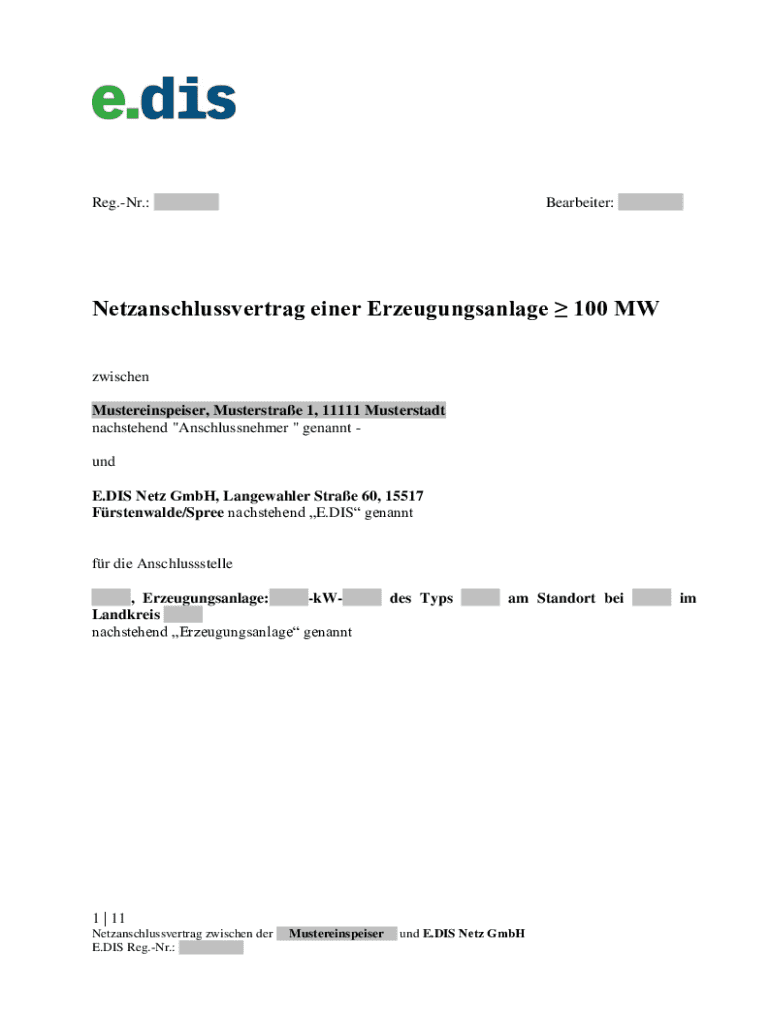 e.dis

Reg.-Nr.:

Bearbeiter:

Netzanschlussvertrag einer Erzeugungsanlage ≥ 100 MW

zwischen

Mustereinspeiser, Musterstraße 1, 11111 Musterstadt
nachstehend "Anschlussnehmer " genannt -

und

E.DIS Netz GmbH, Langewahler Straße 60, 15517 Fürstenwalde/Spree nachstehend „E.DIS“ genannt

für die Anschlussstelle

, Erzeugungsanlage: -kW- des Typs am Standort bei im Landkreis
nachstehend „Erzeugungsanlage“ genannt

1 | 11
Netzanschlussvertrag zwischen der Mustereinspeiser und E.DIS Netz GmbH
E.DIS Reg.-Nr.: